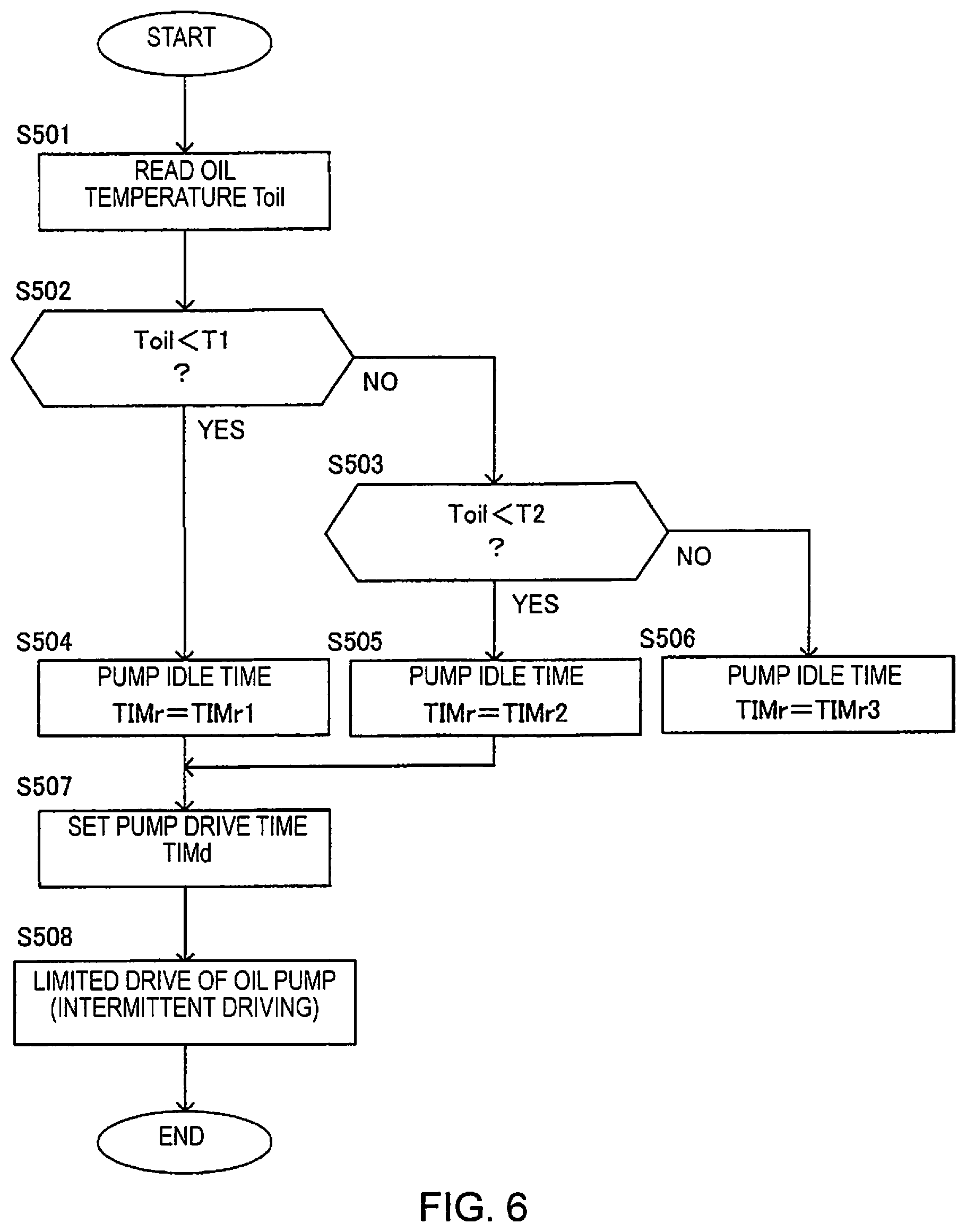 START

S501
READ OIL TEMPERATURE Toil

S502
Toil<T1 ?

NO

YES

S503
Toil<T2 ?

NO

YES

S504
PUMP IDLE TIME
TIMr=TIMr1

S505
PUMP IDLE TIME
TIMr=TIMr2

S506
PUMP IDLE TIME
TIMr=TIMr3

S507
SET PUMP DRIVE TIME TIMd

S508
LIMITED DRIVE OF OIL PUMP (INTERMITTENT DRIVING)

END

FIG. 6